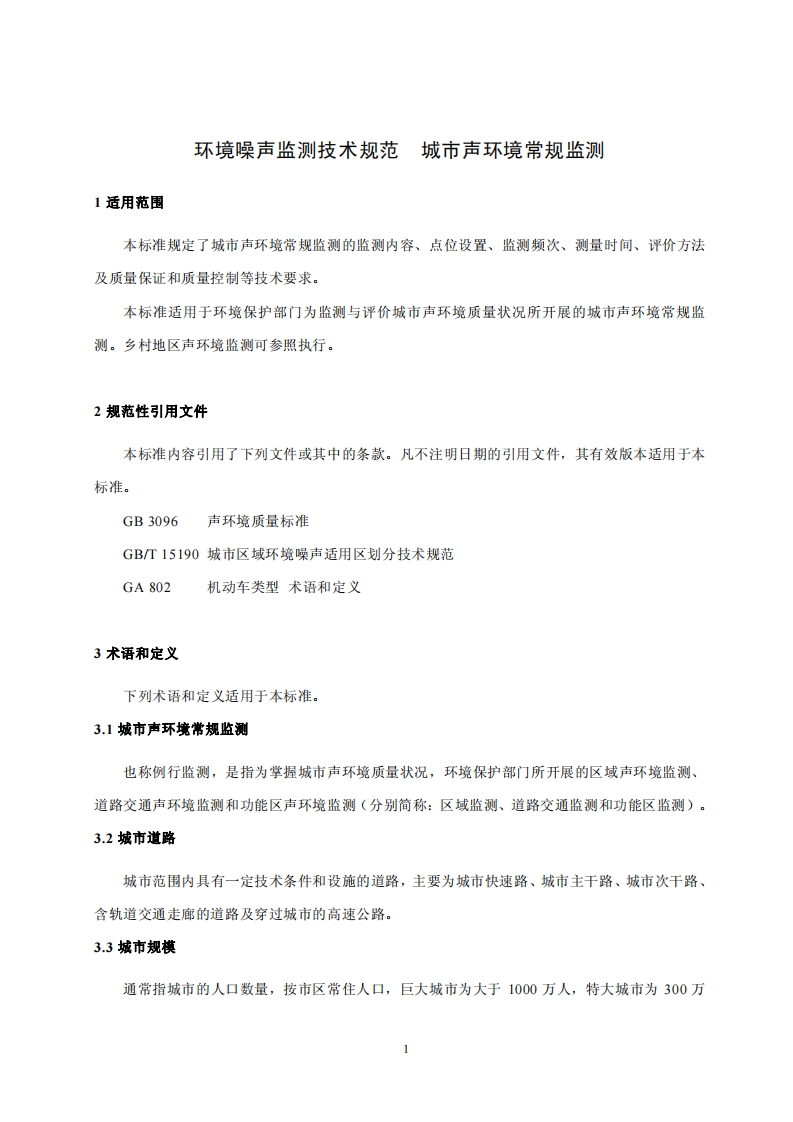 环境噪声监测技术规范　城市声环境常规监测

1 适用范围

本标准规定了城市声环境常规监测的监测内容、点位设置、监测频次、测量时间、评价方法及质量保证和质量控制等技术要求。

本标准适用于环境保护部门为监测与评价城市声环境质量状况所开展的城市声环境常规监测。乡村地区声环境监测可参照执行。

2 规范性引用文件

本标准内容引用了下列文件或其中的条款。凡不注明日期的引用文件，其有效版本适用于本标准。

GB 3096　　声环境质量标准

GB/T 15190 城市区域环境噪声适用区划分技术规范

GA 802　　机动车类型 术语和定义

3 术语和定义

下列术语和定义适用于本标准。

3.1 城市声环境常规监测

也称例行监测，是指为掌握城市声环境质量状况，环境保护部门所开展的区域声环境监测、道路交通声环境监测和功能区声环境监测（分别简称：区域监测、道路交通监测和功能区监测）。

3.2 城市道路

城市范围内具有一定技术条件和设施的道路，主要为城市快速路、城市主干路、城市次干路、含轨道交通走廊的道路及穿过城市的高速公路。

3.3 城市规模

通常指城市的人口数量，按市区常住人口，巨大城市为大于 1000 万人，特大城市为 300 万

1